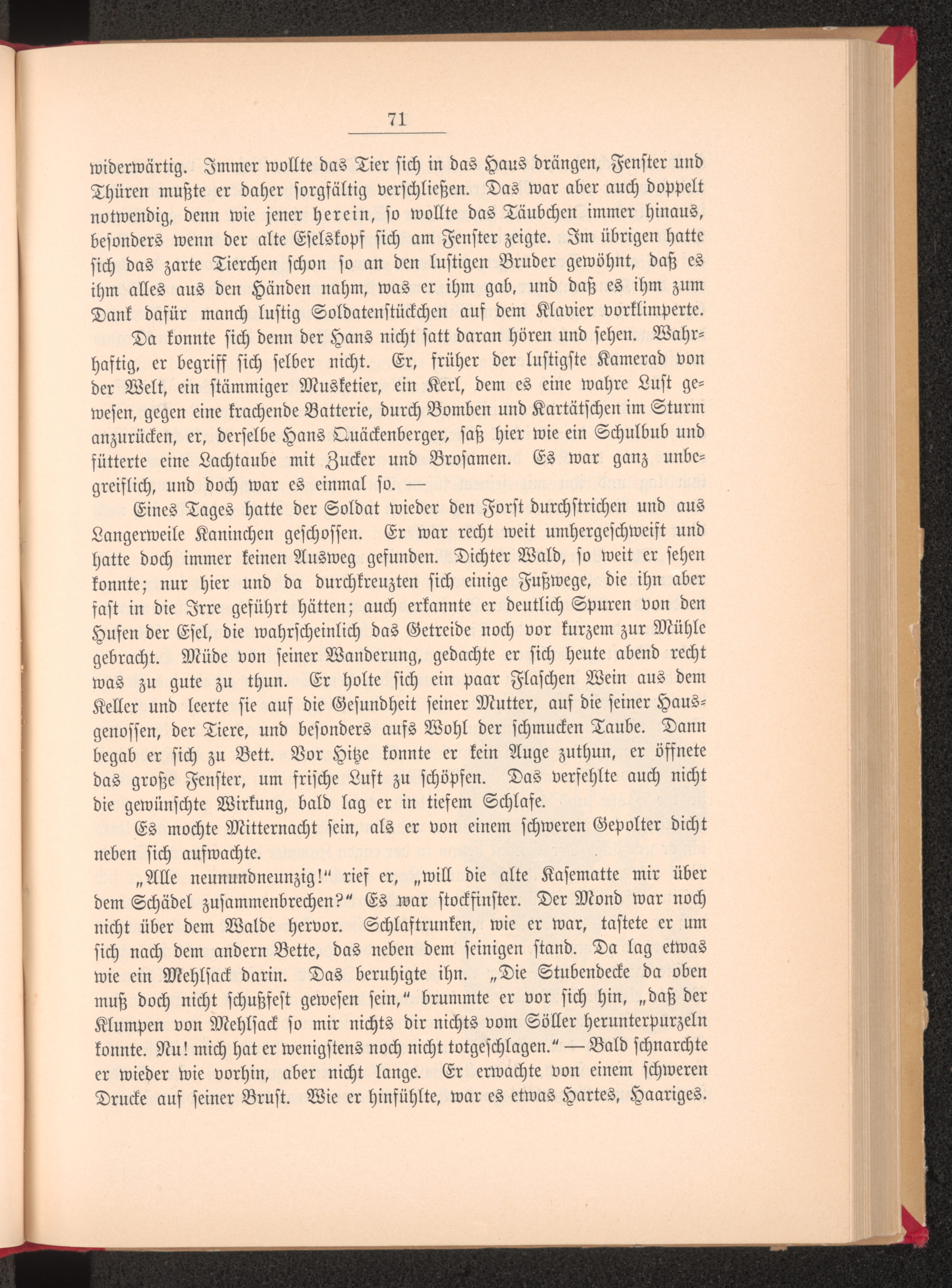 71

widerwärtig. Immer wollte das Tier sich in das Haus drängen, Fenster und Thüren mußte er daher sorgfältig verschließen. Das war aber auch doppelt notwendig, denn wie jener herein, so wollte das Täubchen immer hinaus, besonders wenn der alte Eselskopf sich am Fenster zeigte. Im übrigen hatte sich das zarte Tierchen schon so an den lustigen Bruder gewöhnt, daß es ihm alles aus den Händen nahm, was er ihm gab, und daß es ihm zum Dank dafür manch lustig Soldatenstückchen auf dem Klavier vorklimperte.

Da konnte sich denn der Hans nicht satt daran hören und sehen. Wahrhaftig, er begriff sich selber nicht. Er, früher der lustigste Kamerad von der Welt, ein stämmiger Musketier, ein Kerl, dem es eine wahre Lust gewesen, gegen eine krachende Batterie, durch Bomben und Kartätschen im Sturm anzurücken, er, derselbe Hans Quäckenberger, saß hier wie ein Schulbub und fütterte eine Lachtaube mit Zucker und Brosamen. Es war ganz unbegreiflich, und doch war es einmal so. —

Eines Tages hatte der Soldat wieder den Forst durchstrichen und aus Langerweile Kaninchen geschossen. Er war recht weit umhergeschweift und hatte doch immer keinen Ausweg gefunden. Dichter Wald, so weit er sehen konnte; nur hier und da durchkreuzten sich einige Fußwege, die ihn aber fast in die Irre geführt hätten; auch erkannte er deutlich Spuren von den Hufen der Esel, die wahrscheinlich das Getreide noch vor kurzem zur Mühle gebracht. Müde von seiner Wanderung, gedachte er sich heute abend recht was zu gute zu thun. Er holte sich ein paar Flaschen Wein aus dem Keller und leerte sie auf die Gesundheit seiner Mutter, auf die seiner Hausgenossen, der Tiere, und besonders aufs Wohl der schmucken Taube. Dann begab er sich zu Bett. Vor Hitze konnte er kein Auge zuthun, er öffnete das große Fenster, um frische Luft zu schöpfen. Das verfehlte auch nicht die gewünschte Wirkung, bald lag er in tiefem Schlafe.

Es mochte Mitternacht sein, als er von einem schweren Gepolter dicht neben sich aufwachte.

„Alle neunundneunzig!“ rief er, „will die alte Kasematte mir über dem Schädel zusammenbrechen?“ Es war stockfinster. Der Mond war noch nicht über dem Walde hervor. Schlaftrunken, wie er war, tastete er um sich nach dem andern Bette, das neben dem seinigen stand. Da lag etwas wie ein Mehlsack darin. Das beruhigte ihn. „Die Stubendecke da oben muß doch nicht schußfest gewesen sein,“ brummte er vor sich hin, „daß der Klumpen von Mehlsack so mir nichts dir nichts vom Söller herunterpurzeln konnte. Nu! mich hat er wenigstens noch nicht totgeschlagen.“ — Bald schnarchte er wieder wie vorhin, aber nicht lange. Er erwachte von einem schweren Drucke auf seiner Brust. Wie er hinfühlte, war es etwas Hartes, Haariges.